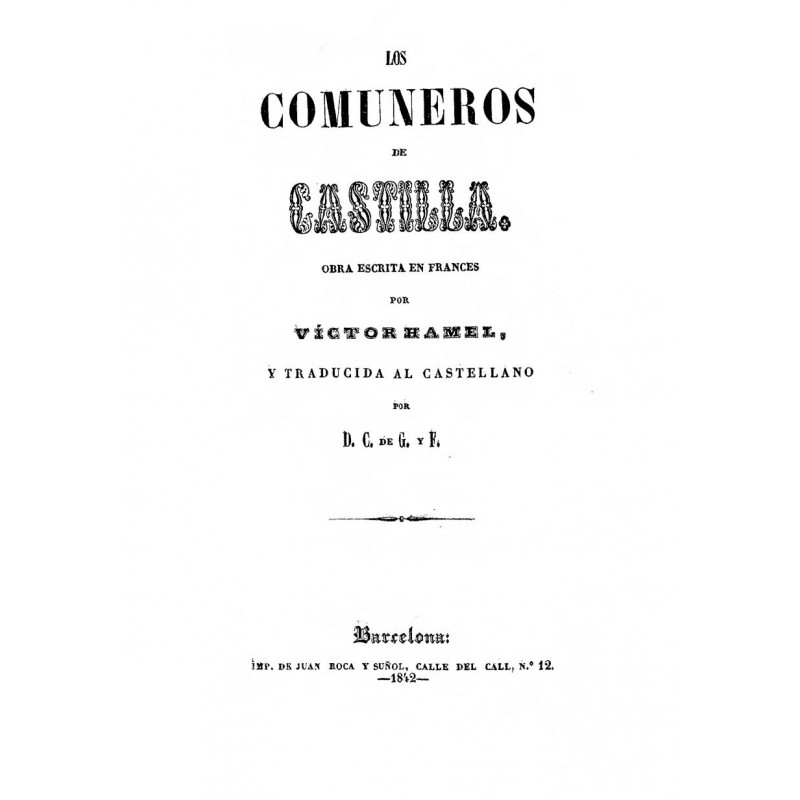 LOS
COMUNEROS
DE
CASTILLA.

OBRA ESCRITA EN FRANCES
POR
VÍCTOR HAMEL,
Y TRADUCIDA AL CASTELLANO
POR
D. C. DE G. Y F.

Barcelona:
IMP. DE JUAN ROCA Y SUÑOL, CALLE DEL CALL, N.º 12.
—1842—